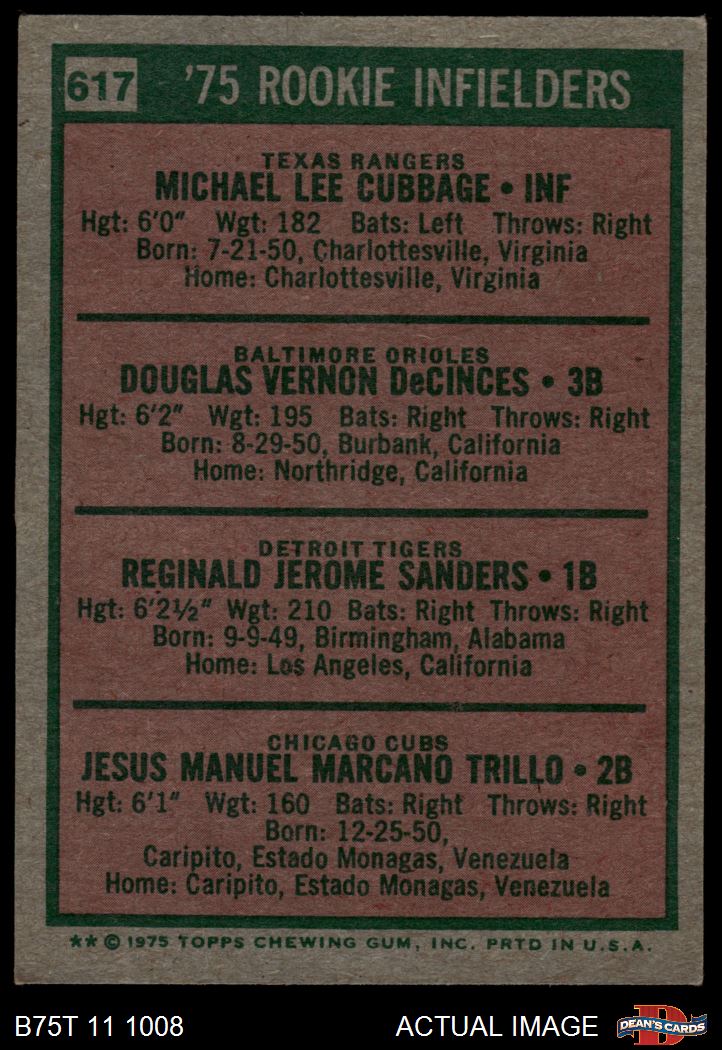 617 '75 ROOKIE INFIELDERS

TEXAS RANGERS
MICHAEL LEE CUBBAGE • INF
Hgt: 6'0" Wgt: 182 Bats: Left Throws: Right
Born: 7-21-50, Charlottesville, Virginia
Home: Charlottesville, Virginia

BALTIMORE ORIOLES
DOUGLAS VERNON DeCINCES • 3B
Hgt: 6'2" Wgt: 195 Bats: Right Throws: Right
Born: 8-29-50, Burbank, California
Home: Northridge, California

DETROIT TIGERS
REGINALD JEROME SANDERS • 1B
Hgt: 6'2½" Wgt: 210 Bats: Right Throws: Right
Born: 9-9-49, Birmingham, Alabama
Home: Los Angeles, California

CHICAGO CUBS
JESUS MANUEL MARCANO TRILLO • 2B
Hgt: 6'1" Wgt: 160 Bats: Right Throws: Right
Born: 12-25-50,
Caripito, Estado Monagas, Venezuela
Home: Caripito, Estado Monagas, Venezuela

** © 1975 TOPPS CHEWING GUM, INC. PRTD IN U.S.A.

B75T 11 1008 ACTUAL IMAGE DEAN'S CARDS